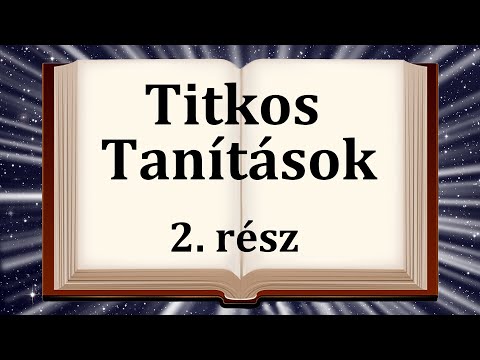 Titkos Tanítások

2. rész